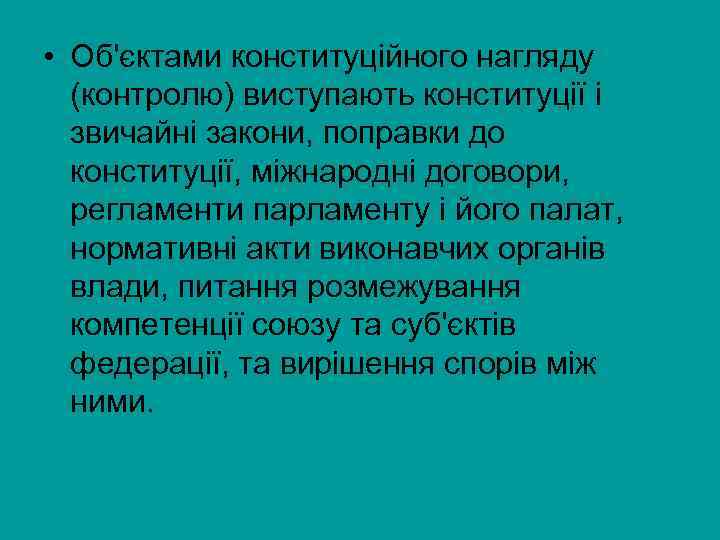 • Об'єктами конституційного нагляду (контролю) виступають конституції і звичайні закони, поправки до конституції, міжнародні договори, регламенти парламенту і його палат, нормативні акти виконавчих органів влади, питання розмежування компетенції союзу та суб'єктів федерації, та вирішення спорів між ними.